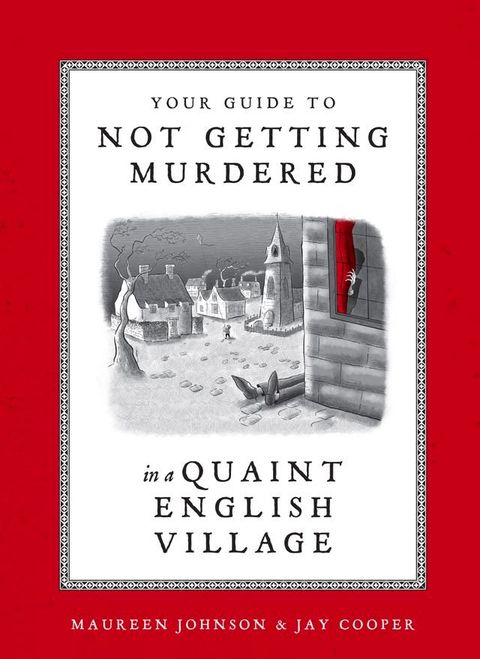 YOUR GUIDE TO
NOT GETTING MURDERED

in a QUAINT ENGLISH VILLAGE

MAUREEN JOHNSON & JAY COOPER